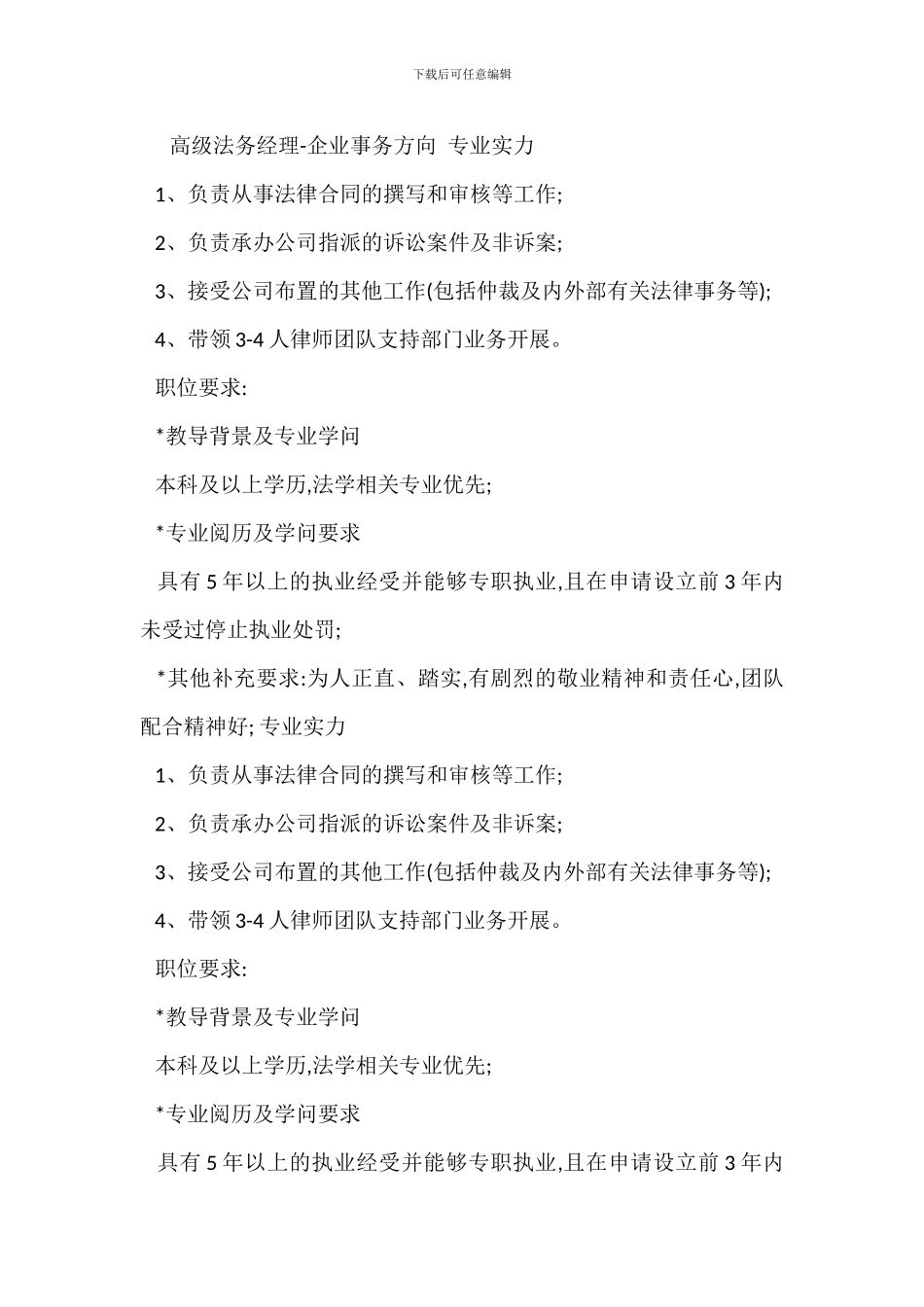 下载后可任意编辑

高级法务经理-企业事务方向 专业实力

1、负责从事法律合同的撰写和审核等工作;

2、负责承办公司指派的诉讼案件及非诉案;

3、接受公司布置的其他工作(包括仲裁及内外部有关法律事务等);

4、带领 3-4 人律师团队支持部门业务开展。

职位要求:

*教导背景及专业学问

本科及以上学历,法学相关专业优先;

*专业阅历及学问要求

具有 5 年以上的执业经受并能够专职执业,且在申请设立前 3 年内未受过停止执业处罚;

*其他补充要求:为人正直、踏实,有剧烈的敬业精神和责任心,团队配合精神好; 专业实力

1、负责从事法律合同的撰写和审核等工作;

2、负责承办公司指派的诉讼案件及非诉案;

3、接受公司布置的其他工作(包括仲裁及内外部有关法律事务等);

4、带领 3-4 人律师团队支持部门业务开展。

职位要求:

*教导背景及专业学问

本科及以上学历,法学相关专业优先;

*专业阅历及学问要求

具有 5 年以上的执业经受并能够专职执业,且在申请设立前 3 年内